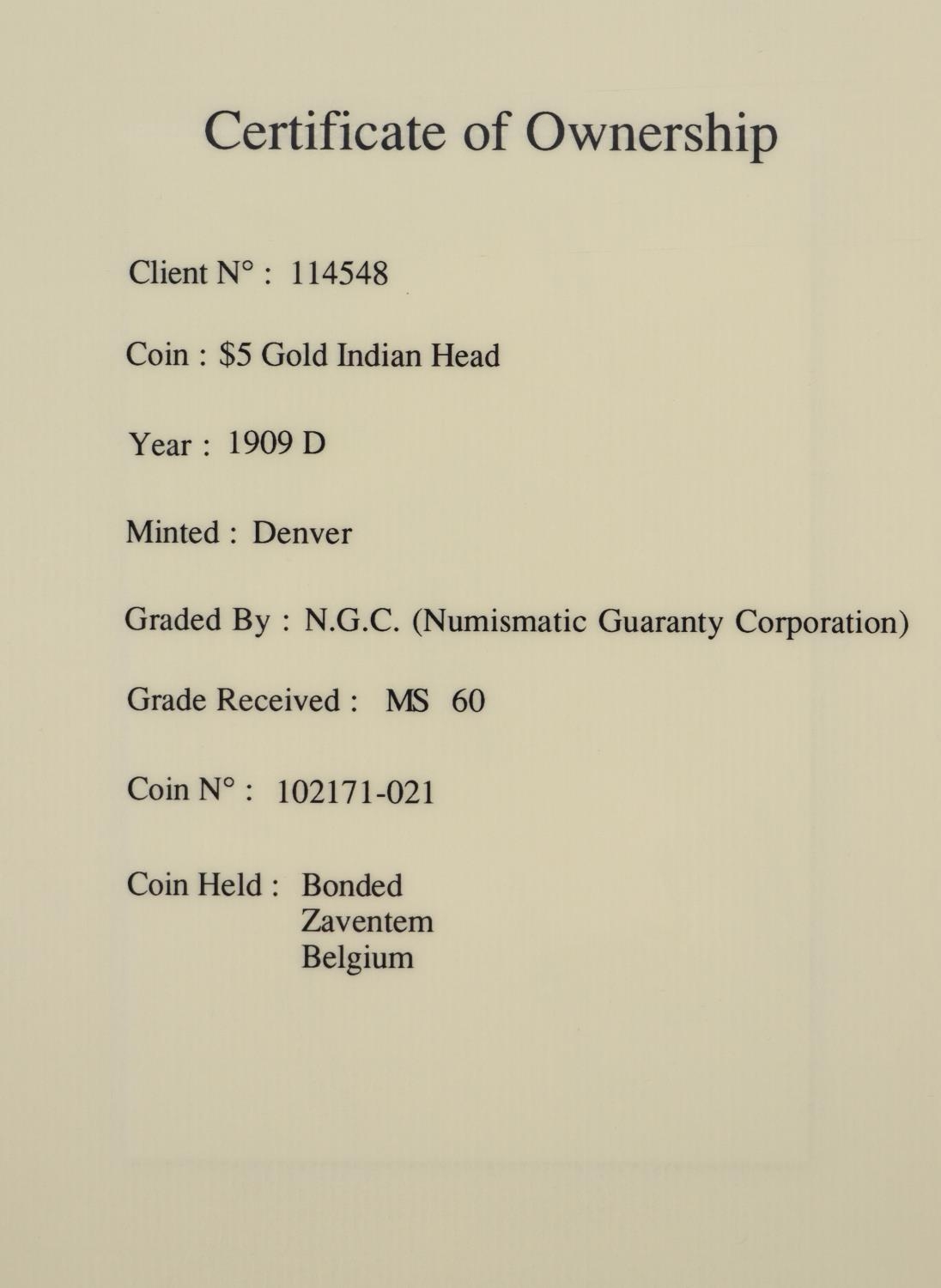 Certificate of Ownership

Client N° : 114548

Coin : $5 Gold Indian Head

Year : 1909 D

Minted : Denver

Graded By : N.G.C. (Numismatic Guaranty Corporation)

Grade Received : MS 60

Coin N° : 102171-021

Coin Held : Bonded
Zaventem
Belgium